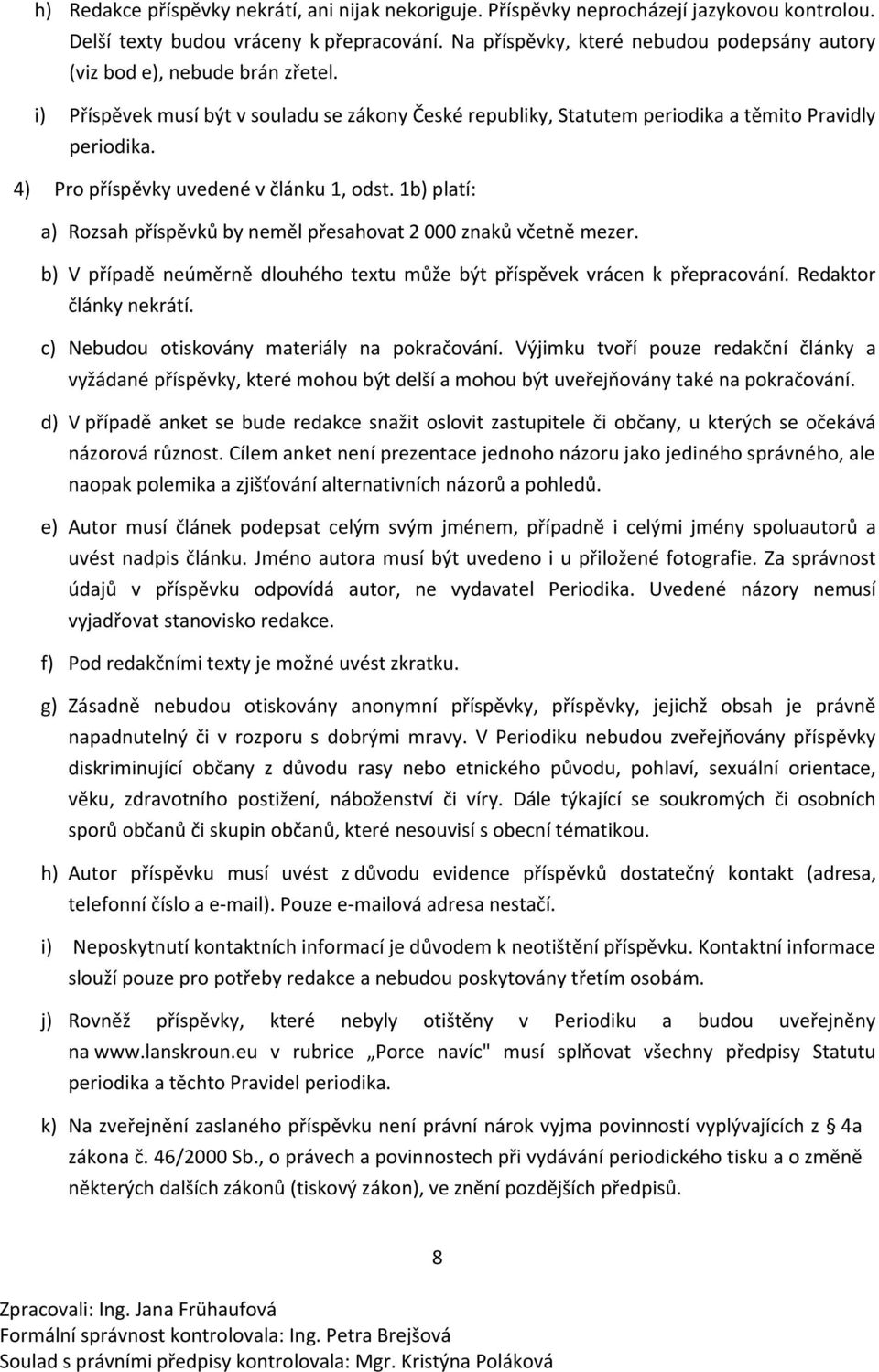 h) Redakce příspěvky nekrátí, ani nijak nekoriguje. Příspěvky neprocházejí jazykovou kontrolou. Delší texty budou vráceny k přepracování. Na příspěvky, které nebudou podepsány autory (viz bod e), nebude brán zřetel.

i) Příspěvek musí být v souladu se zákony České republiky, Statutem periodika a těmito Pravidly periodika.

4) Pro příspěvky uvedené v článku 1, odst. 1b) platí:

a) Rozsah příspěvků by neměl přesahovat 2 000 znaků včetně mezer.

b) V případě neúměrně dlouhého textu může být příspěvek vrácen k přepracování. Redaktor články nekrátí.

c) Nebudou otiskovány materiály na pokračování. Výjimku tvoří pouze redakční články a vyžádané příspěvky, které mohou být delší a mohou být uveřejňovány také na pokračování.

d) V případě anket se bude redakce snažit oslovit zastupitele či občany, u kterých se očekává názorová různost. Cílem anket není prezentace jednoho názoru jako jediného správného, ale naopak polemika a zjišťování alternativních názorů a pohledů.

e) Autor musí článek podepsat celým svým jménem, případně i celými jmény spoluautorů a uvést nadpis článku. Jméno autora musí být uvedeno i u přiložené fotografie. Za správnost údajů v příspěvku odpovídá autor, ne vydavatel Periodika. Uvedené názory nemusí vyjadřovat stanovisko redakce.

f) Pod redakčními texty je možné uvést zkratku.

g) Zásadně nebudou otiskovány anonymní příspěvky, příspěvky, jejichž obsah je právně napadnutelný či v rozporu s dobrými mravy. V Periodiku nebudou zveřejňovány příspěvky diskriminující občany z důvodu rasy nebo etnického původu, pohlaví, sexuální orientace, věku, zdravotního postižení, náboženství či víry. Dále týkající se soukromých či osobních sporů občanů či skupin občanů, které nesouvisí s obecní tématikou.

h) Autor příspěvku musí uvést z důvodu evidence příspěvků dostatečný kontakt (adresa, telefonní číslo a e-mail). Pouze e-mailová adresa nestačí.

i) Neposkytnutí kontaktních informací je důvodem k neotištění příspěvku. Kontaktní informace slouží pouze pro potřeby redakce a nebudou poskytovány třetím osobám.

j) Rovněž příspěvky, které nebyly otištěny v Periodiku a budou uveřejněny na www.lanskroun.eu v rubrice „Porce navíc" musí splňovat všechny předpisy Statutu periodika a těchto Pravidel periodika.

k) Na zveřejnění zaslaného příspěvku není právní nárok vyjma povinností vyplývajících z § 4a zákona č. 46/2000 Sb., o právech a povinnostech při vydávání periodického tisku a o změně některých dalších zákonů (tiskový zákon), ve znění pozdějších předpisů.

8

Zpracovali: Ing. Jana Frühaufová
Formální správnost kontrolovala: Ing. Petra Brejšová
Soulad s právními předpisy kontrolovala: Mgr. Kristýna Poláková